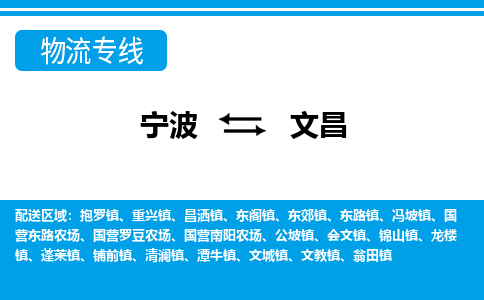 物流专线

宁波 文昌

配送区域：抱罗镇、重兴镇、昌洒镇、东阁镇、东郊镇、东路镇、冯坡镇、国营东路农场、国营罗豆农场、国营南阳农场、公坡镇、会文镇、锦山镇、龙楼镇、蓬莱镇、铺前镇、清澜镇、潭牛镇、文城镇、文教镇、翁田镇